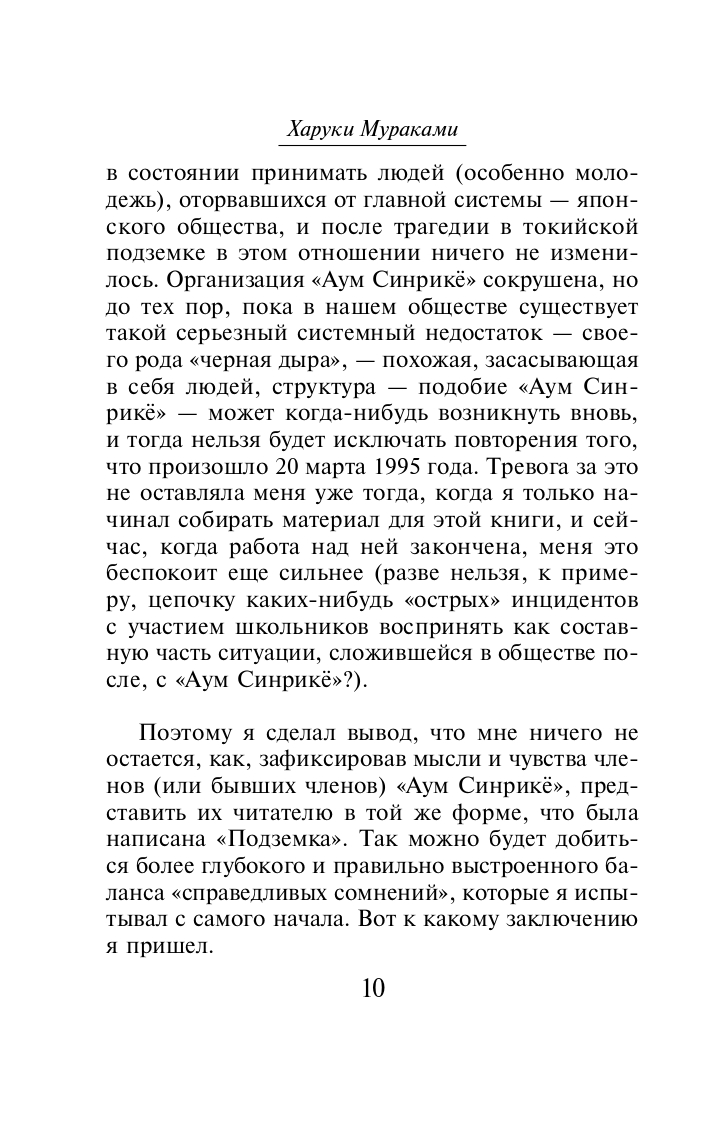 Харуки Мураками

в состоянии принимать людей (особенно молодежь), оторвавшихся от главной системы — японского общества, и после трагедии в токийской подземке в этом отношении ничего не изменилось. Организация «Аум Синрикё» сокрушена, но до тех пор, пока в нашем обществе существует такой серьезный системный недостаток — своего рода «черная дыра», — похожая, засасывающая в себя людей, структура — подобие «Аум Синрикё» — может когда-нибудь возникнуть вновь, и тогда нельзя будет исключать повторения того, что произошло 20 марта 1995 года. Тревога за это не оставляла меня уже тогда, когда я только начинал собирать материал для этой книги, и сейчас, когда работа над ней закончена, меня это беспокоит еще сильнее (разве нельзя, к примеру, цепочку каких-нибудь «острых» инцидентов с участием школьников воспринять как составную часть ситуации, сложившейся в обществе после, с «Аум Синрикё»?).

Поэтому я сделал вывод, что мне ничего не остается, как, зафиксировав мысли и чувства членов (или бывших членов) «Аум Синрикё», представить их читателю в той же форме, что была написана «Подземка». Так можно будет добиться более глубокого и правильно выстроенного баланса «справедливых сомнений», которые я испытывал с самого начала. Вот к какому заключению я пришел.

10